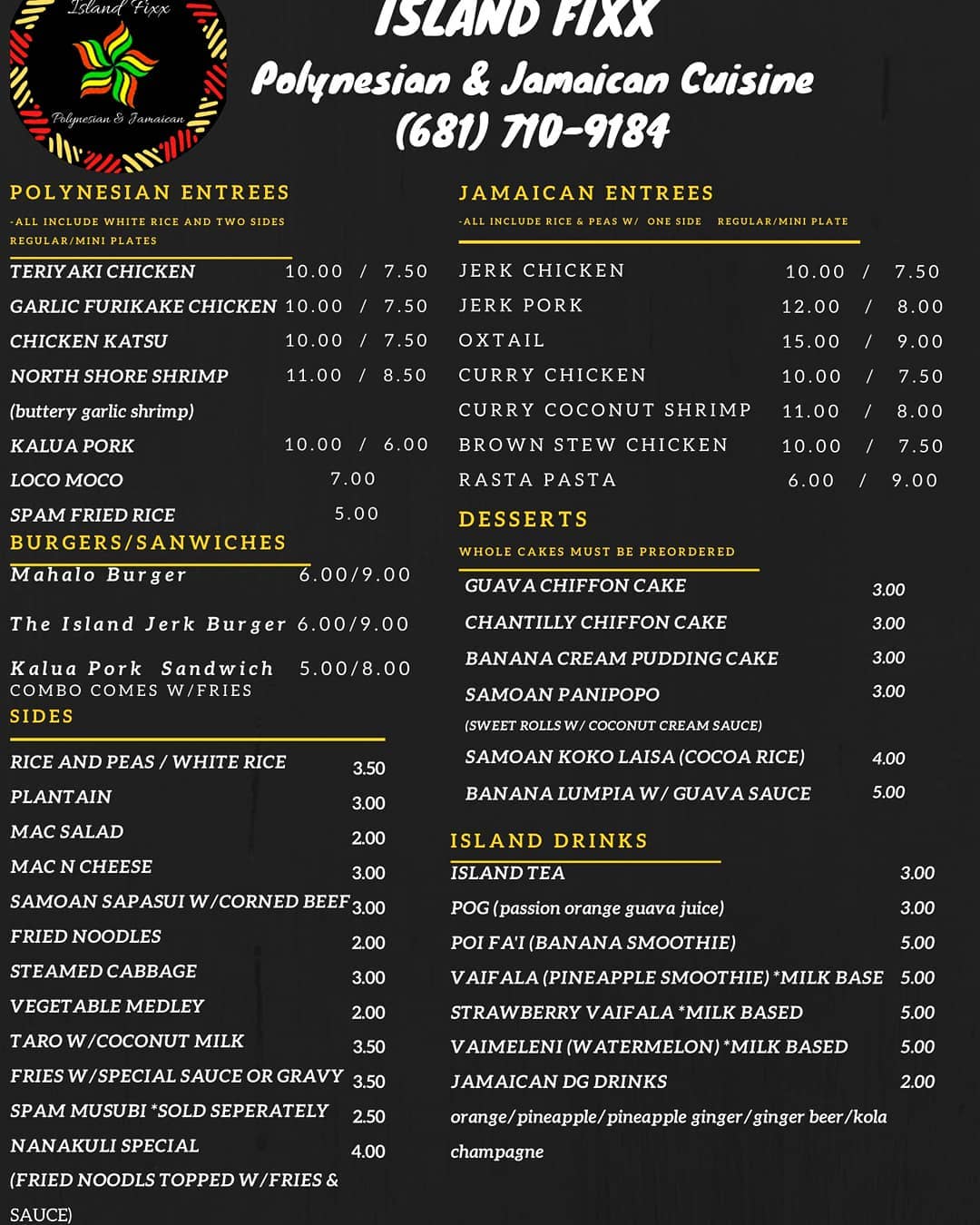 Island Fixx
Polynesian & Jamaican

ISLAND FIXX
Polynesian & Jamaican Cuisine
(681) 710-9184

POLYNESIAN ENTREES
-ALL INCLUDE WHITE RICE AND TWO SIDES
REGULAR/MINI PLATES

TERIYAKI CHICKEN 10.00 / 7.50
GARLIC FURIKAKE CHICKEN 10.00 / 7.50
CHICKEN KATSU 10.00 / 7.50
NORTH SHORE SHRIMP 11.00 / 8.50
(buttery garlic shrimp)
KALUA PORK 10.00 / 6.00
LOCO MOCO 7.00
SPAM FRIED RICE 5.00

BURGERS/SANWICHES
Mahalo Burger 6.00/9.00
The Island Jerk Burger 6.00/9.00
Kalua Pork Sandwich 5.00/8.00
COMBO COMES W/FRIES

SIDES
RICE AND PEAS / WHITE RICE 3.50
PLANTAIN 3.00
MAC SALAD 2.00
MAC N CHEESE 3.00
SAMOAN SAPASUI W/CORNED BEEF 3.00
FRIED NOODLES 2.00
STEAMED CABBAGE 3.00
VEGETABLE MEDLEY 2.00
TARO W/COCONUT MILK 3.50
FRIES W/SPECIAL SAUCE OR GRAVY 3.50
SPAM MUSUBI *SOLD SEPERATELY 2.50
NANAKULI SPECIAL 4.00
(FRIED NOODLS TOPPED W/FRIES & SAUCE)

JAMAICAN ENTREES
-ALL INCLUDE RICE & PEAS W/ ONE SIDE REGULAR/MINI PLATE

JERK CHICKEN 10.00 / 7.50
JERK PORK 12.00 / 8.00
OXTAIL 15.00 / 9.00
CURRY CHICKEN 10.00 / 7.50
CURRY COCONUT SHRIMP 11.00 / 8.00
BROWN STEW CHICKEN 10.00 / 7.50
RASTA PASTA 6.00 / 9.00

DESSERTS
WHOLE CAKES MUST BE PREORDERED
GUAVA CHIFFON CAKE 3.00
CHANTILLY CHIFFON CAKE 3.00
BANANA CREAM PUDDING CAKE 3.00
SAMOAN PANIPOPO 3.00
(SWEET ROLLS W/ COCONUT CREAM SAUCE)
SAMOAN KOKO LAISA (COCOA RICE) 4.00
BANANA LUMPIA W/ GUAVA SAUCE 5.00

ISLAND DRINKS
ISLAND TEA 3.00
POG (passion orange guava juice) 3.00
POI FA'I (BANANA SMOOTHIE) 5.00
VAIFALA (PINEAPPLE SMOOTHIE) *MILK BASE 5.00
STRAWBERRY VAIFALA *MILK BASED 5.00
VAIMELENI (WATERMELON) *MILK BASED 5.00
JAMAICAN DG DRINKS 2.00
orange/pineapple/pineapple ginger/ginger beer/kola champagne